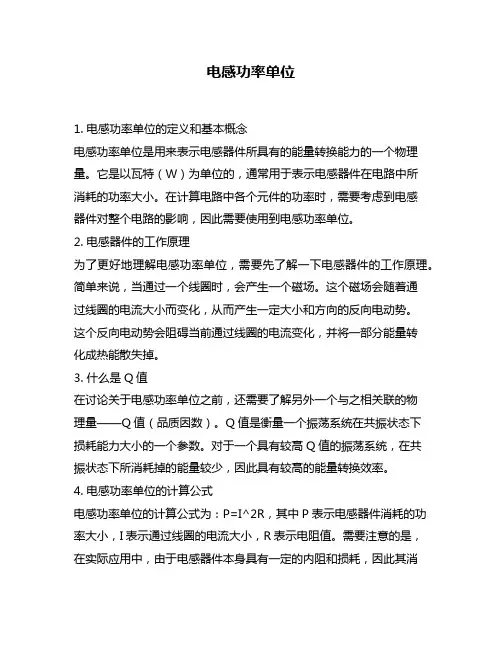 电感功率单位

1. 电感功率单位的定义和基本概念

电感功率单位是用来表示电感器件所具有的能量转换能力的一个物理量。它是以瓦特（W）为单位的，通常用于表示电感器件在电路中所消耗的功率大小。在计算电路中各个元件的功率时，需要考虑到电感器件对整个电路的影响，因此需要使用到电感功率单位。

2. 电感器件的工作原理

为了更好地理解电感功率单位，需要先了解一下电感器件的工作原理。简单来说，当通过一个线圈时，会产生一个磁场。这个磁场会随着通过线圈的电流大小而变化，从而产生一定大小和方向的反向电动势。这个反向电动势会阻碍当前通过线圈的电流变化，并将一部分能量转化成热能散失掉。

3. 什么是 Q 值

在讨论关于电感功率单位之前，还需要了解另外一个与之相关联的物理量——Q 值（品质因数）。Q 值是衡量一个振荡系统在共振状态下损耗能力大小的一个参数。对于一个具有较高 Q 值的振荡系统，在共振状态下所消耗掉的能量较少，因此具有较高的能量转换效率。

4. 电感功率单位的计算公式

电感功率单位的计算公式为：P=I^2R，其中 P 表示电感器件消耗的功率大小，I 表示通过线圈的电流大小，R 表示电阻值。需要注意的是，在实际应用中，由于电感器件本身具有一定的内阻和损耗，因此其消